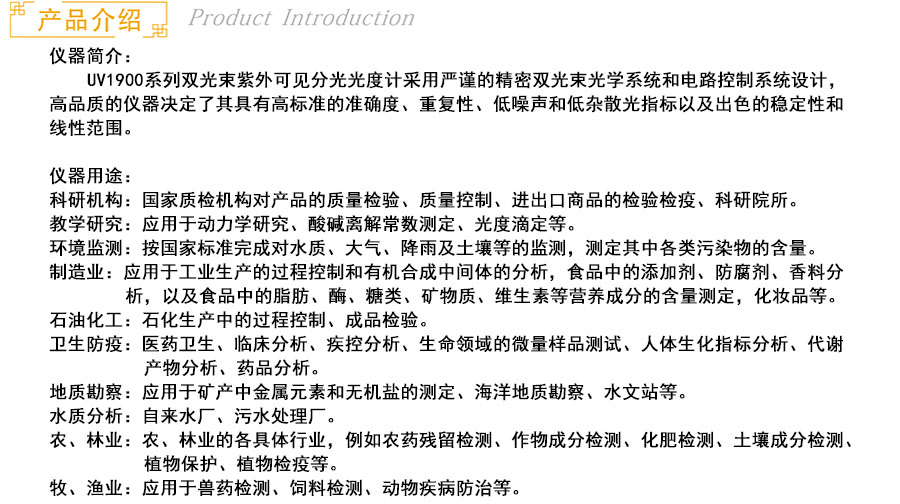 产品介绍 Product Introduction

仪器简介：

UV1900系列双光束紫外可见分光光度计采用严谨的精密双光束光学系统和电路控制系统设计，高品质的仪器决定了其具有高标准的准确度、重复性、低噪声和低杂散光指标以及出色的稳定性和线性范围。

仪器用途：

科研机构：国家质检机构对产品的质量检验、质量控制、进出口商品的检验检疫、科研院所。

教学研究：应用于动力学研究、酸碱离解常数测定、光度滴定等。

环境监测：按国家标准完成对水质、大气、降雨及土壤等的监测，测定其中各类污染物的含量。

制造业：应用于工业生产的过程控制和有机合成中间体的分析，食品中的添加剂、防腐剂、香料分析，以及食品中的脂肪、酶、糖类、矿物质、维生素等营养成分的含量测定，化妆品等。

石油化工：石化生产中的过程控制、成品检验。

卫生防疫：医药卫生、临床分析、疾控分析、生命领域的微量样品测试、人体生化指标分析、代谢产物分析、药品分析。

地质勘察：应用于矿产中金属元素和无机盐的测定、海洋地质勘察、水文站等。

水质分析：自来水厂、污水处理厂。

农、林业：农、林业的各具体行业，例如农药残留检测、作物成分检测、化肥检测、土壤成分检测、植物保护、植物检疫等。

牧、渔业：应用于兽药检测、饲料检测、动物疾病防治等。